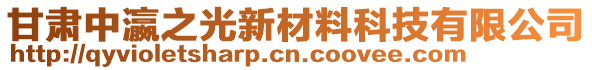 甘肃中瀛之光新材料科技有限公司
http://qyvioletsharp.cn.coovee.com